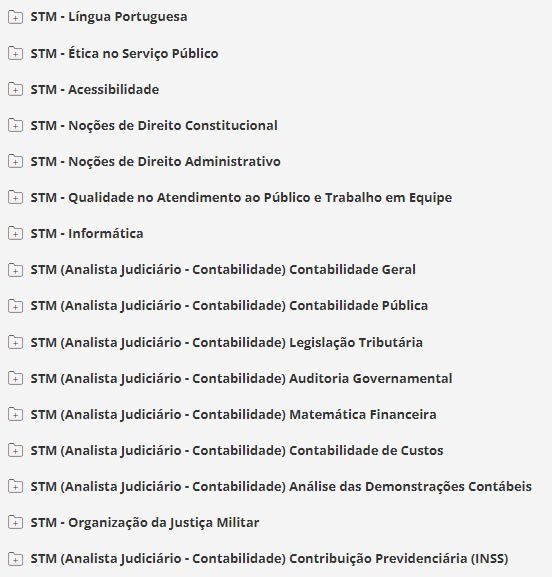 STM - Língua Portuguesa

STM - Ética no Serviço Público

STM - Acessibilidade

STM - Noções de Direito Constitucional

STM - Noções de Direito Administrativo

STM - Qualidade no Atendimento ao Público e Trabalho em Equipe

STM - Informática

STM (Analista Judiciário - Contabilidade) Contabilidade Geral

STM (Analista Judiciário - Contabilidade) Contabilidade Pública

STM (Analista Judiciário - Contabilidade) Legislação Tributária

STM (Analista Judiciário - Contabilidade) Auditoria Governamental

STM (Analista Judiciário - Contabilidade) Matemática Financeira

STM (Analista Judiciário - Contabilidade) Contabilidade de Custos

STM (Analista Judiciário - Contabilidade) Análise das Demonstrações Contábeis

STM - Organização da Justiça Militar

STM (Analista Judiciário - Contabilidade) Contribuição Previdenciária (INSS)